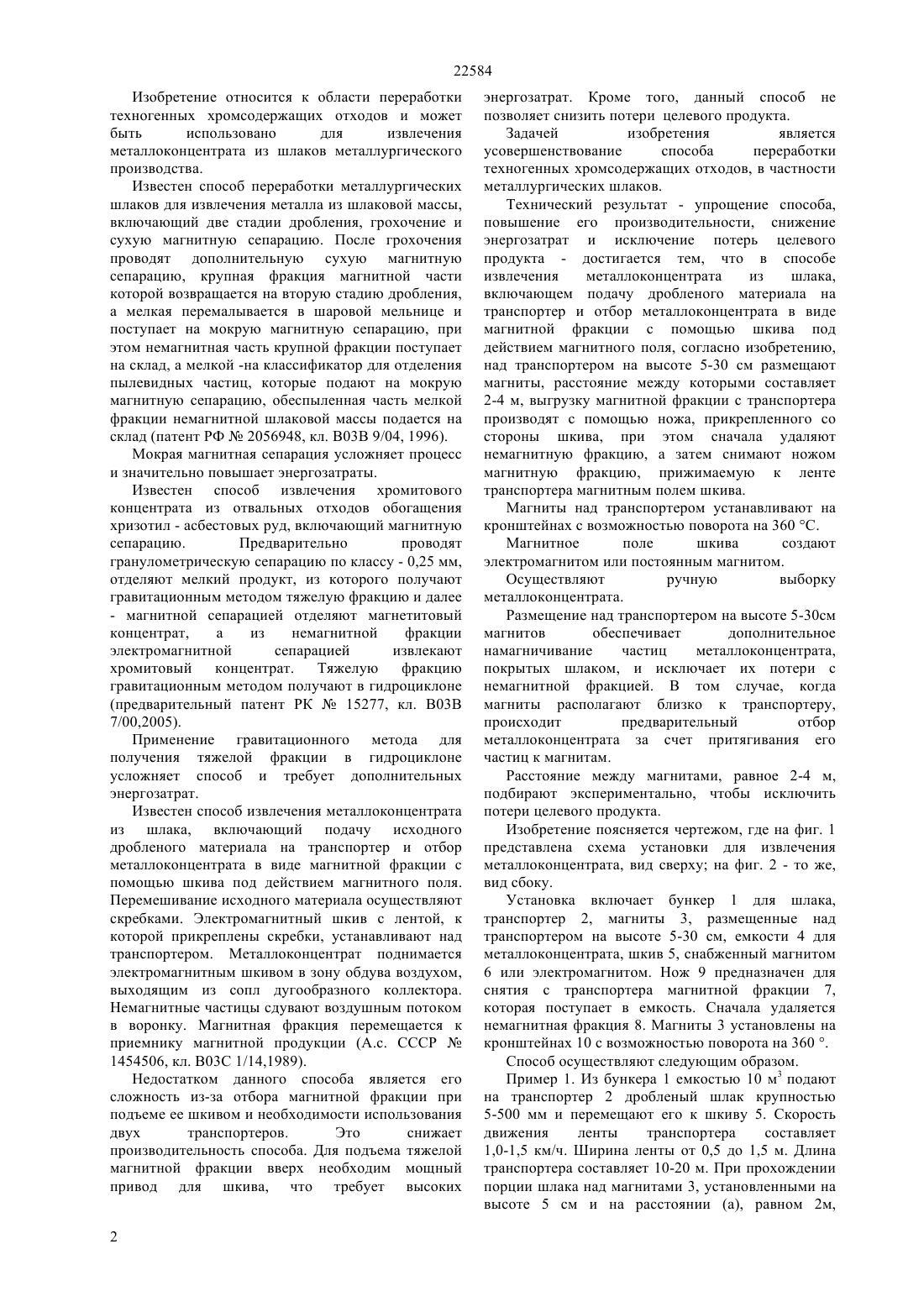 22584

Изобретение относится к области переработки техногенных хромсодержащих отходов и может быть использовано для извлечения металлоконцентрата из шлаков металлургического производства.

Известен способ переработки металлургических шлаков для извлечения металла из шлаковой массы, включающий две стадии дробления, грохочение и сухую магнитную сепарацию. После грохочения проводят дополнительную сухую магнитную сепарацию, крупная фракция магнитной части которой возвращается на вторую стадию дробления, а мелкая перемалывается в шаровой мельнице и поступает на мокрую магнитную сепарацию, при этом немагнитная часть крупной фракции поступает на склад, а мелкой -на классификатор для отделения пылевидных частиц, которые подают на мокрую магнитную сепарацию, обеспыленная часть мелкой фракции немагнитной шлаковой массы подается на склад (патент РФ № 2056948, кл. В03В 9/04, 1996).

Мокрая магнитная сепарация усложняет процесс и значительно повышает энергозатраты.

Известен способ извлечения хромитового концентрата из отвальных отходов обогащения хризотил - асбестовых руд, включающий магнитную сепарацию. Предварительно проводят гранулометрическую сепарацию по классу - 0,25 мм, отделяют мелкий продукт, из которого получают гравитационным методом тяжелую фракцию и далее - магнитной сепарацией отделяют магнетитовый концентрат, а из немагнитной фракции электромагнитной сепарацией извлекают хромитовый концентрат. Тяжелую фракцию гравитационным методом получают в гидроциклоне (предварительный патент РК № 15277, кл. В03В 7/00,2005).

Применение гравитационного метода для получения тяжелой фракции в гидроциклоне усложняет способ и требует дополнительных энергозатрат.

Известен способ извлечения металлоконцентрата из шлака, включающий подачу исходного дробленого материала на транспортер и отбор металлоконцентрата в виде магнитной фракции с помощью шкива под действием магнитного поля. Перемешивание исходного материала осуществляют скребками. Электромагнитный шкив с лентой, к которой прикреплены скребки, устанавливают над транспортером. Металлоконцентрат поднимается электромагнитным шкивом в зону обдува воздухом, выходящим из сопл дугообразного коллектора. Немагнитные частицы сдувают воздушным потоком в воронку. Магнитная фракция перемещается к приемнику магнитной продукции (А.с. СССР № 1454506, кл. В03С 1/14,1989).

Недостатком данного способа является его сложность из-за отбора магнитной фракции при подъеме ее шкивом и необходимости использования двух транспортеров. Это снижает производительность способа. Для подъема тяжелой магнитной фракции вверх необходим мощный привод для шкива, что требует высоких энергозатрат. Кроме того, данный способ не позволяет снизить потери целевого продукта.

Задачей изобретения является усовершенствование способа переработки техногенных хромсодержащих отходов, в частности металлургических шлаков.

Технический результат - упрощение способа, повышение его производительности, снижение энергозатрат и исключение потерь целевого продукта - достигается тем, что в способе извлечения металлоконцентрата из шлака, включающем подачу дробленого материала на транспортер и отбор металлоконцентрата в виде магнитной фракции с помощью шкива под действием магнитного поля, согласно изобретению, над транспортером на высоте 5-30 см размещают магниты, расстояние между которыми составляет 2-4 м, выгрузку магнитной фракции с транспортера производят с помощью ножа, прикрепленного со стороны шкива, при этом сначала удаляют немагнитную фракцию, а затем снимают ножом магнитную фракцию, прижимаемую к ленте транспортера магнитным полем шкива.

Магниты над транспортером устанавливают на кронштейнах с возможностью поворота на 360 °С.

Магнитное поле шкива создают электромагнитом или постоянным магнитом.

Осуществляют ручную выборку металлоконцентрата.

Размещение над транспортером на высоте 5-30см магнитов обеспечивает дополнительное намагничивание частиц металлоконцентрата, покрытых шлаком, и исключает их потери с немагнитной фракцией. В том случае, когда магниты располагают близко к транспортеру, происходит предварительный отбор металлоконцентрата за счет притягивания его частиц к магнитам.

Расстояние между магнитами, равное 2-4 м, подбирают экспериментально, чтобы исключить потери целевого продукта.

Изобретение поясняется чертежом, где на фиг. 1 представлена схема установки для извлечения металлоконцентрата, вид сверху; на фиг. 2 - то же, вид сбоку.

Установка включает бункер 1 для шлака, транспортер 2, магниты 3, размещенные над транспортером на высоте 5-30 см, емкости 4 для металлоконцентрата, шкив 5, снабженный магнитом 6 или электромагнитом. Нож 9 предназначен для снятия с транспортера магнитной фракции 7, которая поступает в емкость. Сначала удаляется немагнитная фракция 8. Магниты 3 установлены на кронштейнах 10 с возможностью поворота на 360 °.

Способ осуществляют следующим образом.

Пример 1. Из бункера 1 емкостью 10 м$^3$ подают на транспортер 2 дробленый шлак крупностью 5-500 мм и перемещают его к шкиву 5. Скорость движения ленты транспортера составляет 1,0-1,5 км/ч. Ширина ленты от 0,5 до 1,5 м. Длина транспортера составляет 10-20 м. При прохождении порции шлака над магнитами 3, установленными на высоте 5 см и на расстоянии (а), равном 2м,

2